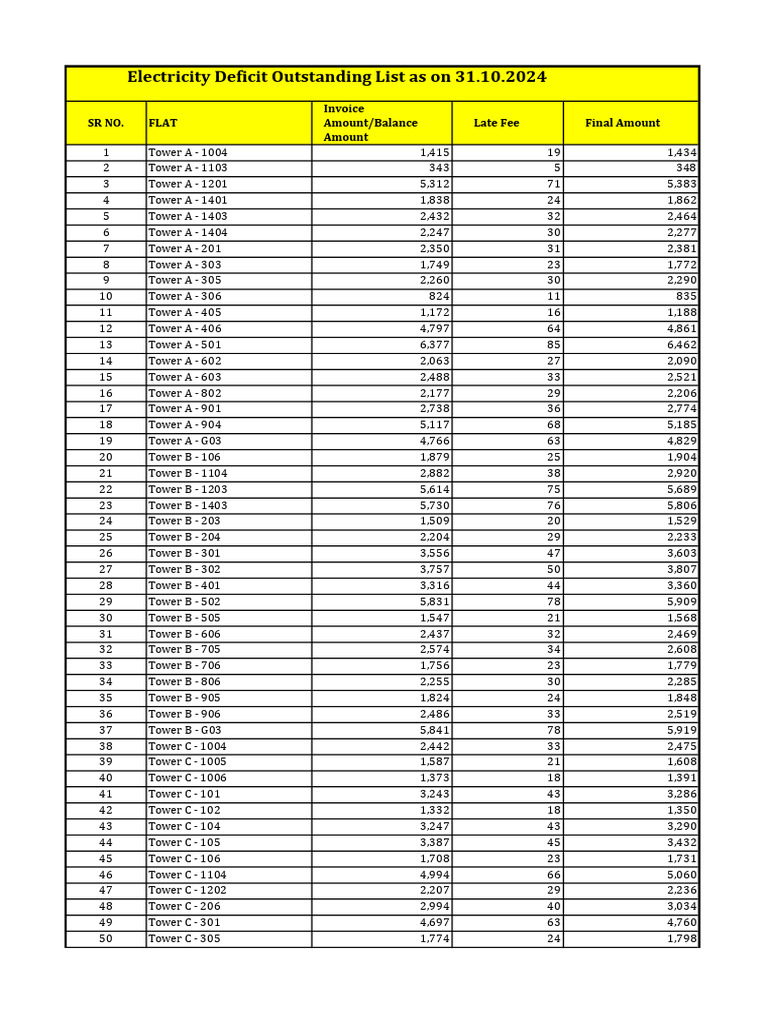 Electricity Deficit Outstanding List as on 31.10.2024

| SR NO. | FLAT | Invoice Amount/Balance Amount | Late Fee | Final Amount |
|---|---|---|---|---|
| 1 | Tower A - 1004 | 1,415 | 19 | 1,434 |
| 2 | Tower A - 1103 | 343 | 5 | 348 |
| 3 | Tower A - 1201 | 5,312 | 71 | 5,383 |
| 4 | Tower A - 1401 | 1,838 | 24 | 1,862 |
| 5 | Tower A - 1403 | 2,432 | 32 | 2,464 |
| 6 | Tower A - 1404 | 2,247 | 30 | 2,277 |
| 7 | Tower A - 201 | 2,350 | 31 | 2,381 |
| 8 | Tower A - 303 | 1,749 | 23 | 1,772 |
| 9 | Tower A - 305 | 2,260 | 30 | 2,290 |
| 10 | Tower A - 306 | 824 | 11 | 835 |
| 11 | Tower A - 405 | 1,172 | 16 | 1,188 |
| 12 | Tower A - 406 | 4,797 | 64 | 4,861 |
| 13 | Tower A - 501 | 6,377 | 85 | 6,462 |
| 14 | Tower A - 602 | 2,063 | 27 | 2,090 |
| 15 | Tower A - 603 | 2,488 | 33 | 2,521 |
| 16 | Tower A - 802 | 2,177 | 29 | 2,206 |
| 17 | Tower A - 901 | 2,738 | 36 | 2,774 |
| 18 | Tower A - 904 | 5,117 | 68 | 5,185 |
| 19 | Tower A - G03 | 4,766 | 63 | 4,829 |
| 20 | Tower B - 106 | 1,879 | 25 | 1,904 |
| 21 | Tower B - 1104 | 2,882 | 38 | 2,920 |
| 22 | Tower B - 1203 | 5,614 | 75 | 5,689 |
| 23 | Tower B - 1403 | 5,730 | 76 | 5,806 |
| 24 | Tower B - 203 | 1,509 | 20 | 1,529 |
| 25 | Tower B - 204 | 2,204 | 29 | 2,233 |
| 26 | Tower B - 301 | 3,556 | 47 | 3,603 |
| 27 | Tower B - 302 | 3,757 | 50 | 3,807 |
| 28 | Tower B - 401 | 3,316 | 44 | 3,360 |
| 29 | Tower B - 502 | 5,831 | 78 | 5,909 |
| 30 | Tower B - 505 | 1,547 | 21 | 1,568 |
| 31 | Tower B - 606 | 2,437 | 32 | 2,469 |
| 32 | Tower B - 705 | 2,574 | 34 | 2,608 |
| 33 | Tower B - 706 | 1,756 | 23 | 1,779 |
| 34 | Tower B - 806 | 2,255 | 30 | 2,285 |
| 35 | Tower B - 905 | 1,824 | 24 | 1,848 |
| 36 | Tower B - 906 | 2,486 | 33 | 2,519 |
| 37 | Tower B - G03 | 5,841 | 78 | 5,919 |
| 38 | Tower C - 1004 | 2,442 | 33 | 2,475 |
| 39 | Tower C - 1005 | 1,587 | 21 | 1,608 |
| 40 | Tower C - 1006 | 1,373 | 18 | 1,391 |
| 41 | Tower C - 101 | 3,243 | 43 | 3,286 |
| 42 | Tower C - 102 | 1,332 | 18 | 1,350 |
| 43 | Tower C - 104 | 3,247 | 43 | 3,290 |
| 44 | Tower C - 105 | 3,387 | 45 | 3,432 |
| 45 | Tower C - 106 | 1,708 | 23 | 1,731 |
| 46 | Tower C - 1104 | 4,994 | 66 | 5,060 |
| 47 | Tower C - 1202 | 2,207 | 29 | 2,236 |
| 48 | Tower C - 206 | 2,994 | 40 | 3,034 |
| 49 | Tower C - 301 | 4,697 | 63 | 4,760 |
| 50 | Tower C - 305 | 1,774 | 24 | 1,798 |